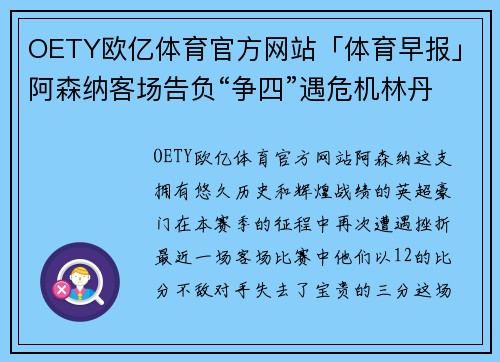 OETY欧亿体育官方网站「体育早报」阿森纳客场告负“争四”遇危机林丹

OETY欧亿体育官方网站阿森纳这支拥有悠久历史和辉煌战绩的英超豪门在本赛季的征程中再次遭遇挫折最近一场客场比赛中他们以12的比分不敌对手失去了宝贵的三分这场